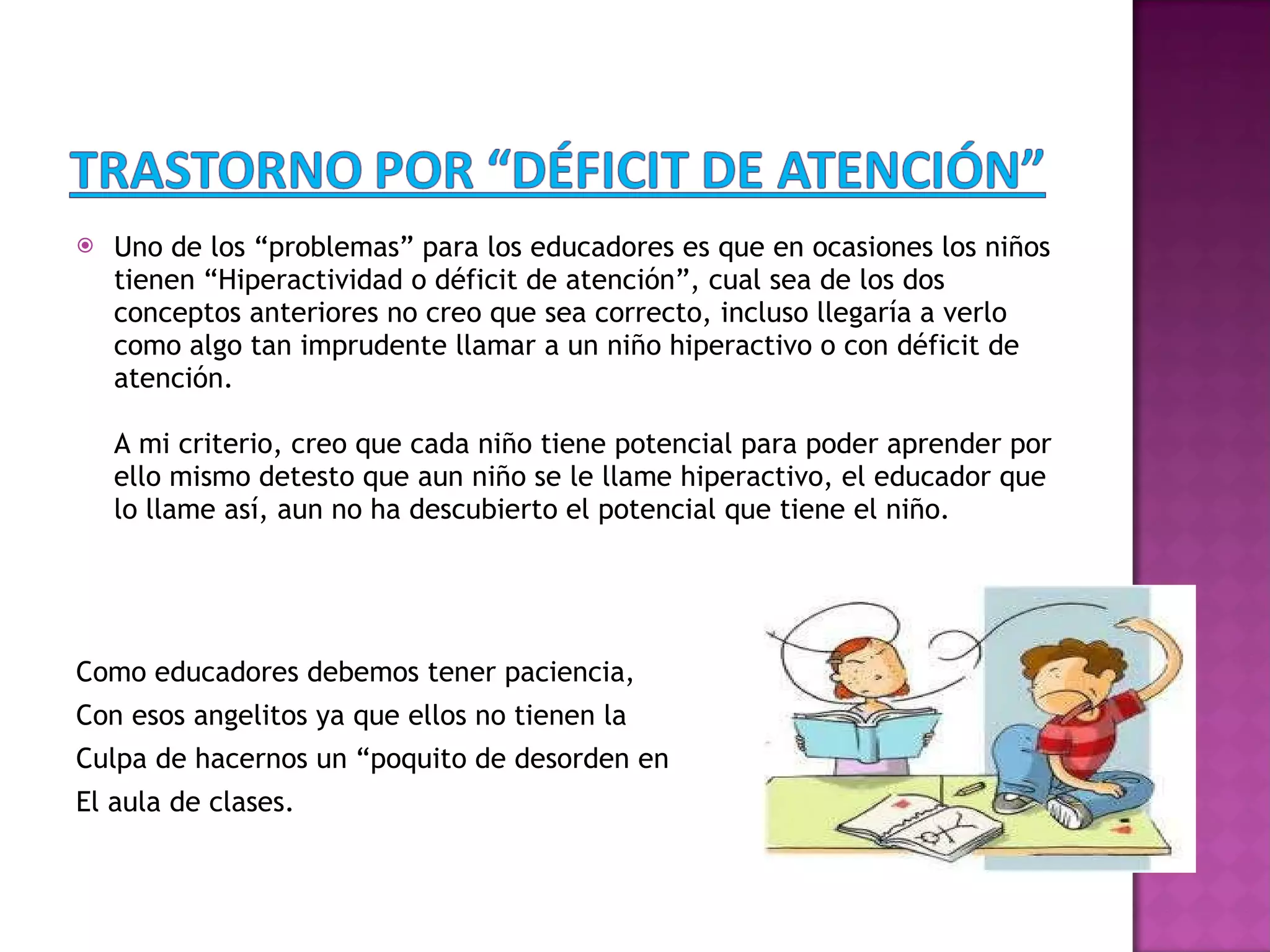 TRASTORNO POR "DÉFICIT DE ATENCIÓN"

• Uno de los "problemas" para los educadores es que en ocasiones los niños tienen "Hiperactividad o déficit de atención", cual sea de los dos conceptos anteriores no creo que sea correcto, incluso llegaría a verlo como algo tan imprudente llamar a un niño hiperactivo o con déficit de atención.

A mi criterio, creo que cada niño tiene potencial para poder aprender por ello mismo detesto que aun niño se le llame hiperactivo, el educador que lo llame así, aun no ha descubierto el potencial que tiene el niño.

Como educadores debemos tener paciencia,
Con esos angelitos ya que ellos no tienen la
Culpa de hacernos un "poquito de desorden en
El aula de clases.